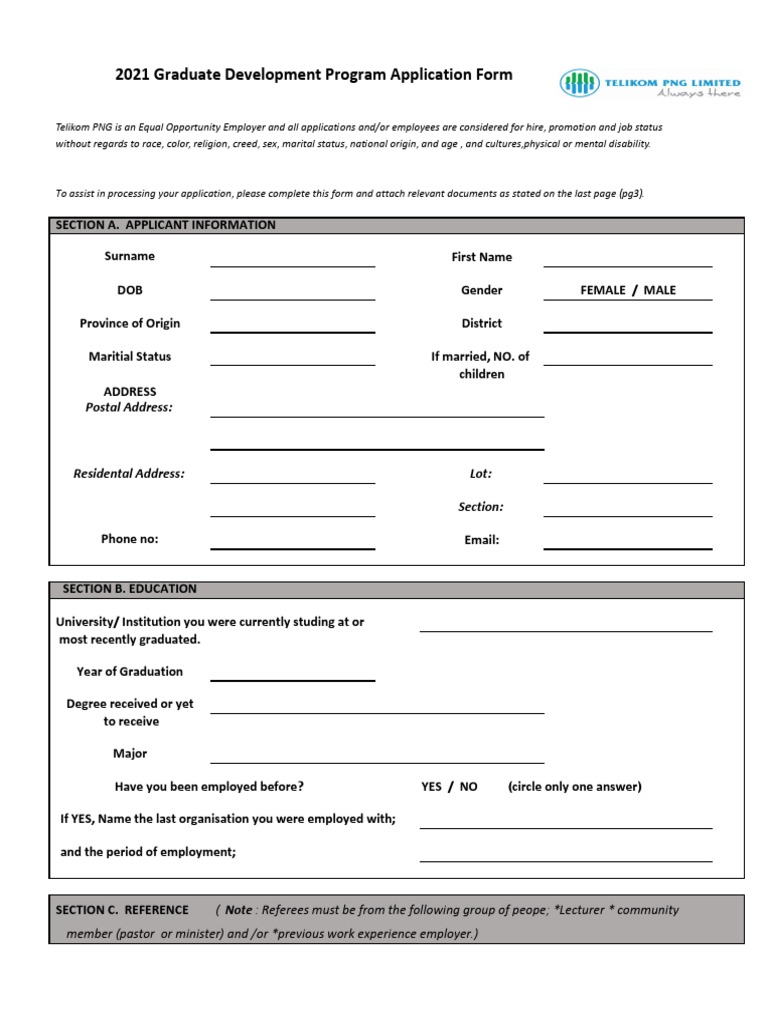 2021 Graduate Development Program Application Form

TELIKOM PNG LIMITED
Always there

Telikom PNG is an Equal Opportunity Employer and all applications and/or employees are considered for hire, promotion and job status without regards to race, color, religion, creed, sex, marital status, national origin, and age , and cultures,physical or mental disability.

To assist in processing your application, please complete this form and attach relevant documents as stated on the last page (pg3).

SECTION A. APPLICANT INFORMATION

Surname
First Name
DOB
Gender FEMALE / MALE
Province of Origin
District
Maritial Status
If married, NO. of children
ADDRESS
Postal Address:
Residental Address:
Lot:
Section:
Phone no:
Email:

SECTION B. EDUCATION

University/ Institution you were currently studing at or most recently graduated.
Year of Graduation
Degree received or yet to receive
Major
Have you been employed before? YES / NO (circle only one answer)
If YES, Name the last organisation you were employed with;
and the period of employment;

SECTION C. REFERENCE ( Note : Referees must be from the following group of peope; *Lecturer * community member (pastor or minister) and /or *previous work experience employer.)